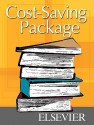 Cost-Saving Package

ELSEVIER